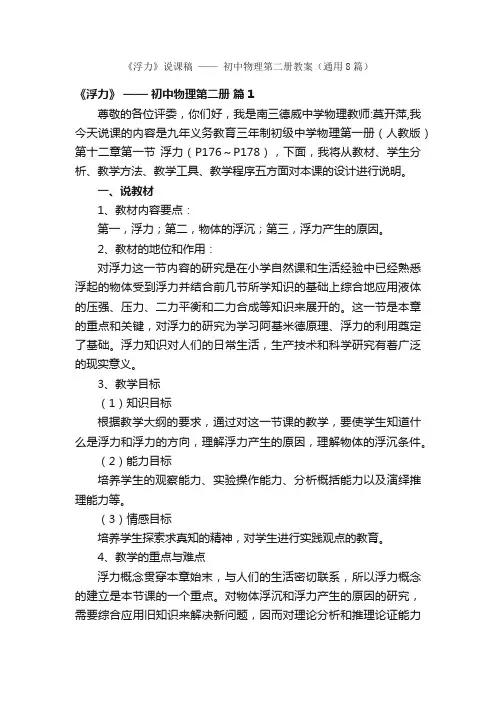 《浮力》说课稿 —— 初中物理第二册教案（通用8篇）

《浮力》 —— 初中物理第二册 篇1

尊敬的各位评委，你们好，我是南三德威中学物理教师:莫开萍,我今天说课的内容是九年义务教育三年制初级中学物理第一册（人教版）第十二章第一节 浮力（P176～P178），下面，我将从教材、学生分析、教学方法、教学工具、教学程序五方面对本课的设计进行说明。

一、说教材

1、教材内容要点：

第一，浮力；第二，物体的浮沉；第三，浮力产生的原因。

2、教材的地位和作用：

对浮力这一节内容的研究是在小学自然课和生活经验中已经熟悉浮起的物体受到浮力并结合前几节所学知识的基础上综合地应用液体的压强、压力、二力平衡和二力合成等知识来展开的。这一节是本章的重点和关键，对浮力的研究为学习阿基米德原理、浮力的利用奠定了基础。浮力知识对人们的日常生活，生产技术和科学研究有着广泛的现实意义。

3、教学目标

（1）知识目标

根据教学大纲的要求，通过对这一节课的教学，要使学生知道什么是浮力和浮力的方向，理解浮力产生的原因，理解物体的浮沉条件。

（2）能力目标

培养学生的观察能力、实验操作能力、分析概括能力以及演绎推理能力等。

（3）情感目标

培养学生探索求真知的精神，对学生进行实践观点的教育。

4、教学的重点与难点

浮力概念贯穿本章始末，与人们的生活密切联系，所以浮力概念的建立是本节课的一个重点。对物体浮沉和浮力产生的原因的研究，需要综合应用旧知识来解决新问题，因而对理论分析和推理论证能力